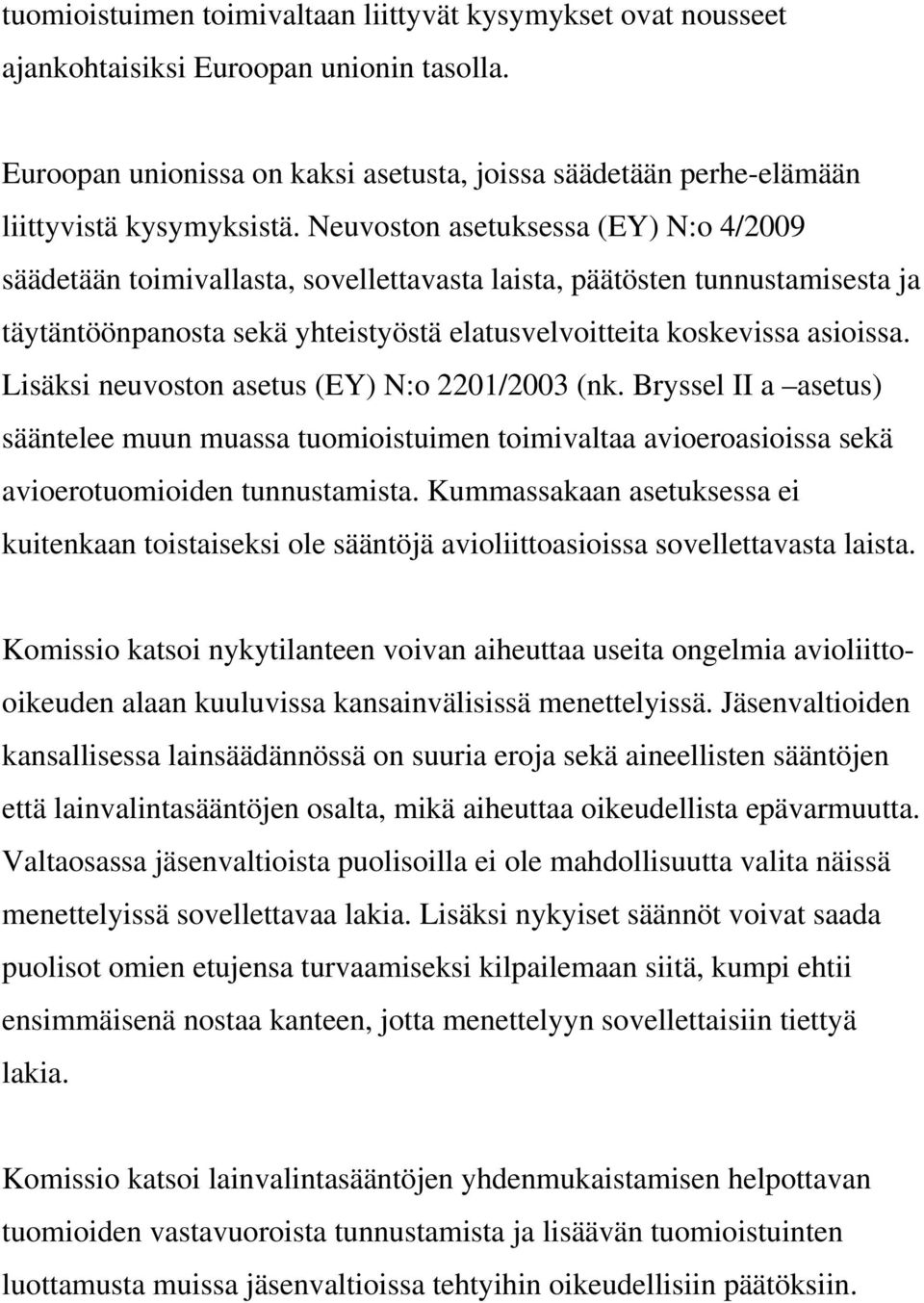 tuomioistuimen toimivaltaan liittyvät kysymykset ovat nousseet ajankohtaisiksi Euroopan unionin tasolla.

Euroopan unionissa on kaksi asetusta, joissa säädetään perhe-elämään liittyvistä kysymyksistä. Neuvoston asetuksessa (EY) N:o 4/2009 säädetään toimivallasta, sovellettavasta laista, päätösten tunnustamisesta ja täytäntöönpanosta sekä yhteistyöstä elatusvelvoitteita koskevissa asioissa. Lisäksi neuvoston asetus (EY) N:o 2201/2003 (nk. Bryssel II a –asetus) sääntelee muun muassa tuomioistuimen toimivaltaa avioeroasioissa sekä avioerotuomioiden tunnustamista. Kummassakaan asetuksessa ei kuitenkaan toistaiseksi ole sääntöjä avioliittoasioissa sovellettavasta laista.

Komissio katsoi nykytilanteen voivan aiheuttaa useita ongelmia avioliitto-oikeuden alaan kuuluvissa kansainvälisissä menettelyissä. Jäsenvaltioiden kansallisessa lainsäädännössä on suuria eroja sekä aineellisten sääntöjen että lainvalintasääntöjen osalta, mikä aiheuttaa oikeudellista epävarmuutta. Valtaosassa jäsenvaltioista puolisoilla ei ole mahdollisuutta valita näissä menettelyissä sovellettavaa lakia. Lisäksi nykyiset säännöt voivat saada puolisot omien etujensa turvaamiseksi kilpailemaan siitä, kumpi ehtii ensimmäisenä nostaa kanteen, jotta menettelyyn sovellettaisiin tiettyä lakia.

Komissio katsoi lainvalintasääntöjen yhdenmukaistamisen helpottavan tuomioiden vastavuoroista tunnustamista ja lisäävän tuomioistuinten luottamusta muissa jäsenvaltioissa tehtyihin oikeudellisiin päätöksiin.